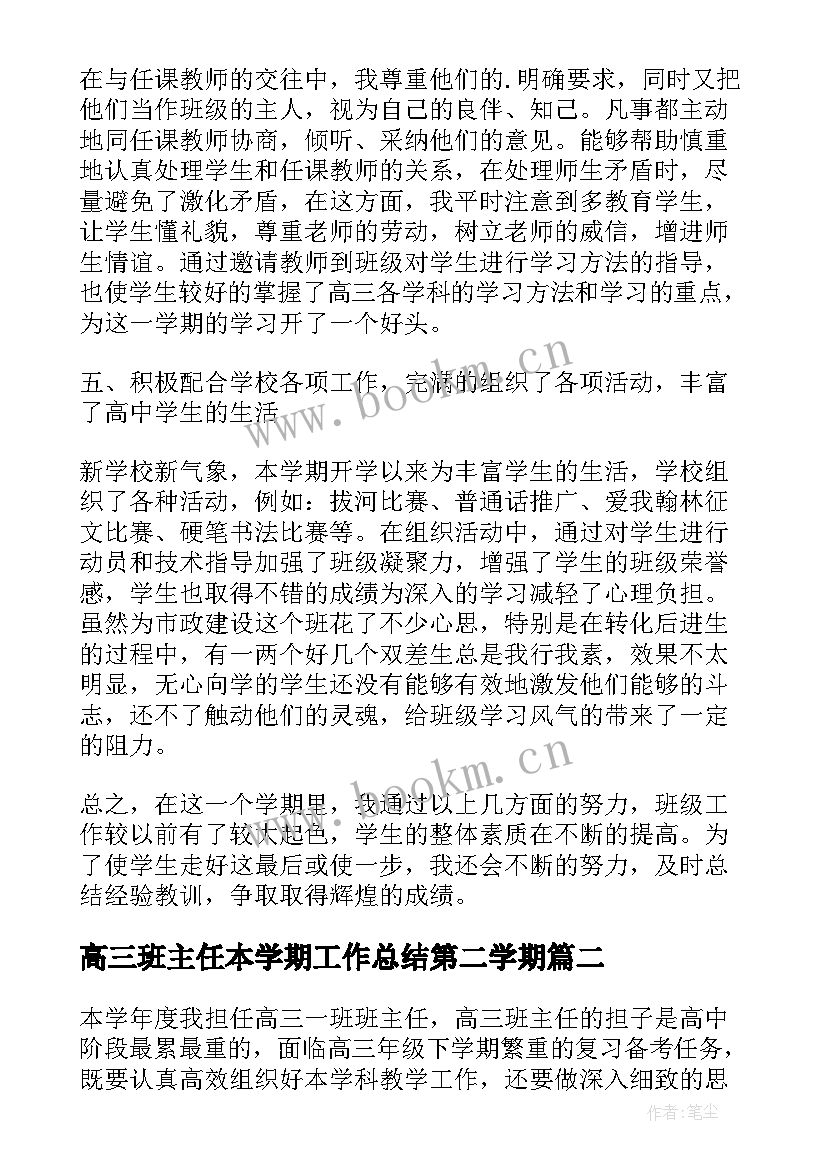 在与任课教师的交往中，我尊重他们的.明确要求，同时又把他们当作班级的主人，视为自己的良伴、知己。凡事都主动地同任课教师协商，倾听、采纳他们的意见。能够帮助慎重地认真处理学生和任课教师的关系，在处理师生矛盾时，尽量避免了激化矛盾，在这方面，我平时注意到多教育学生，让学生懂礼貌，尊重老师的劳动，树立老师的威信，增进师生情谊。通过邀请教师到班级对学生进行学习方法的指导，也使学生较好的掌握了高三各学科的学习方法和学习的重点，为这一学期的学习开了一个好头。

五、积极配合学校各项工作，完满的组织了各项活动，丰富了高中学生的生活

新学校新气象，本学期开学以来为丰富学生的生活，学校组织了各种活动，例如：拔河比赛、普通话推广、爱我翰林征文比赛、硬笔书法比赛等。在组织活动中，通过对学生进行动员和技术指导加强了班级凝聚力，增强了学生的班级荣誉感，学生也取得不错的成绩为深入的学习减轻了心理负担。虽然为市政建设这个班花了不少心思，特别是在转化后进生的过程中，有一两个好几个双差生总是我行我素，效果不太明显，无心向学的学生还没有能够有效地激发他们能够的斗志，还不了触动他们的灵魂，给班级学习风气的带来了一定的阻力。

总之，在这一个学期里，我通过以上几方面的努力，班级工作较以前有了较大起色，学生的整体素质在不断的提高。为了使学生走好这最后或使一步，我还会不断的努力，及时总结经验教训，争取取得辉煌的成绩。

高三班主任本学期工作总结第二学期篇二

本学年度我担任高三一班班主任，高三班主任的担子是高中阶段最累最重的，面临高三年级下学期繁重的复习备考任务，既要认真高效组织好本学科教学工作，还要做深入细致的思

www.bookm.cn

www.bookm.cn

作者：笔尘